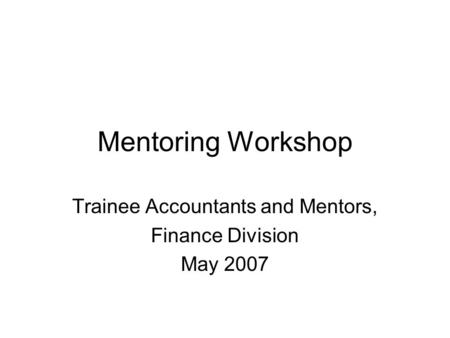 Mentoring Workshop

Trainee Accountants and Mentors,
Finance Division
May 2007